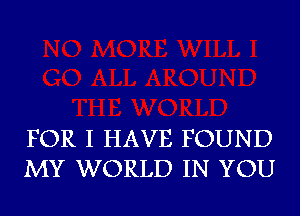 NO MORE WILL I
GO ALL AROUND
THE WORLD
FOR I HAVE FOUND
MY WORLD IN YOU